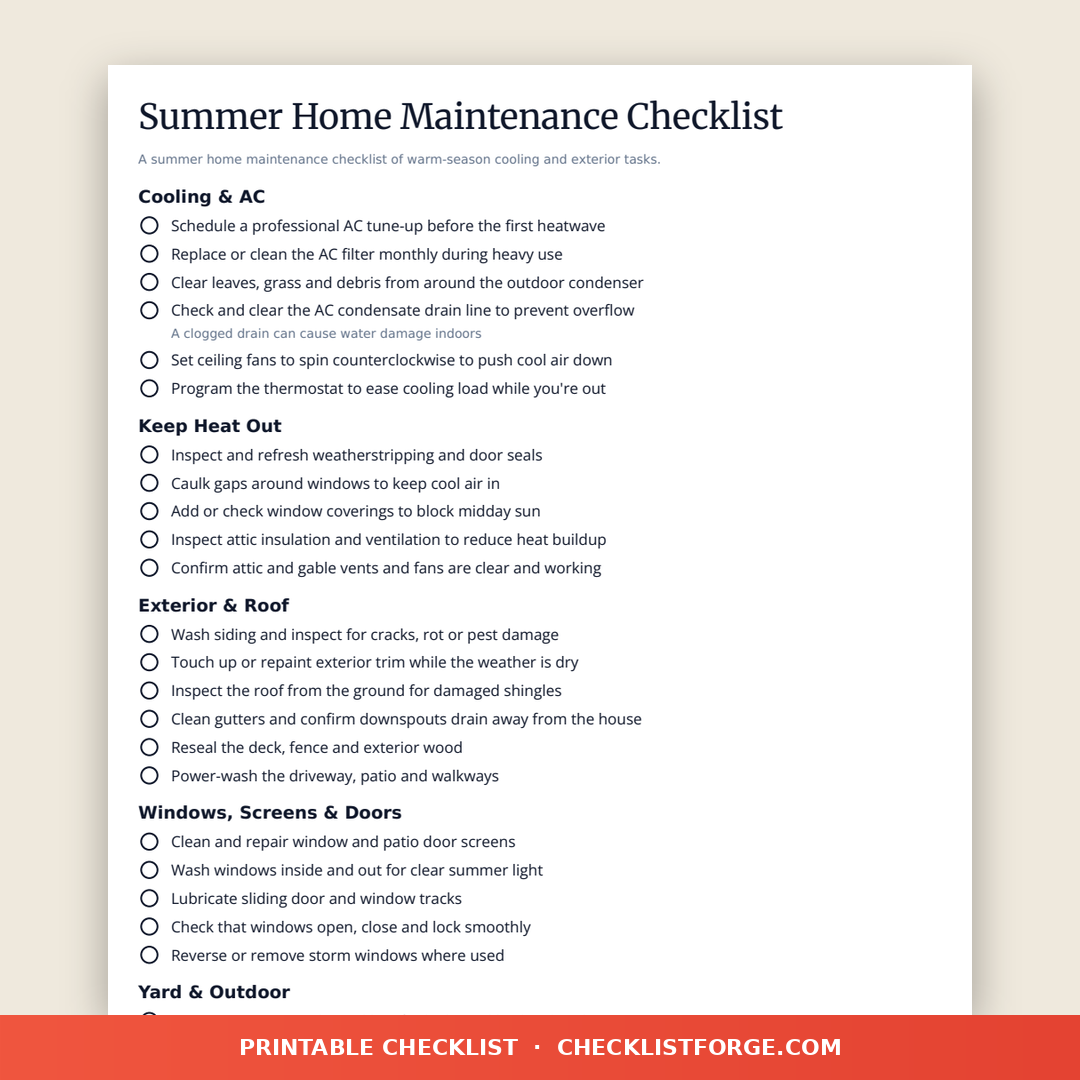 Summer Home Maintenance Checklist

A summer home maintenance checklist of warm-season cooling and exterior tasks.

Cooling & AC

Schedule a professional AC tune-up before the first heatwave

Replace or clean the AC filter monthly during heavy use

Clear leaves, grass and debris from around the outdoor condenser

Check and clear the AC condensate drain line to prevent overflow
A clogged drain can cause water damage indoors

Set ceiling fans to spin counterclockwise to push cool air down

Program the thermostat to ease cooling load while you're out

Keep Heat Out

Inspect and refresh weatherstripping and door seals

Caulk gaps around windows to keep cool air in

Add or check window coverings to block midday sun

Inspect attic insulation and ventilation to reduce heat buildup

Confirm attic and gable vents and fans are clear and working

Exterior & Roof

Wash siding and inspect for cracks, rot or pest damage

Touch up or repaint exterior trim while the weather is dry

Inspect the roof from the ground for damaged shingles

Clean gutters and confirm downspouts drain away from the house

Reseal the deck, fence and exterior wood

Power-wash the driveway, patio and walkways

Windows, Screens & Doors

Clean and repair window and patio door screens

Wash windows inside and out for clear summer light

Lubricate sliding door and window tracks

Check that windows open, close and lock smoothly

Reverse or remove storm windows where used

Yard & Outdoor

PRINTABLE CHECKLIST · CHECKLISTFORGE.COM